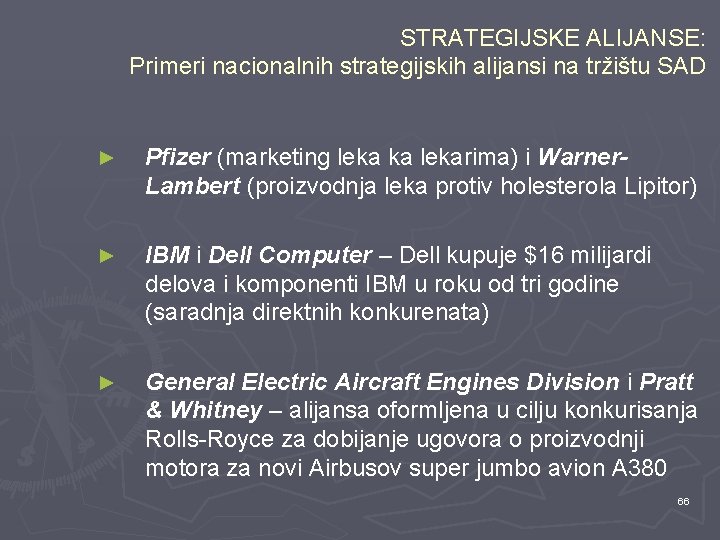 STRATEGIJSKE ALIJANSE:
Primeri nacionalnih strategijskih alijansi na tržištu SAD

► Pfizer (marketing leka ka lekarima) i Warner-Lambert (proizvodnja leka protiv holesterola Lipitor)

► IBM i Dell Computer – Dell kupuje \$16 milijardi delova i komponenti IBM u roku od tri godine (saradnja direktnih konkurenata)

► General Electric Aircraft Engines Division i Pratt & Whitney – alijansa oformljena u cilju konkurisanja Rolls-Royce za dobijanje ugovora o proizvodnji motora za novi Airbusov super jumbo avion A380

66